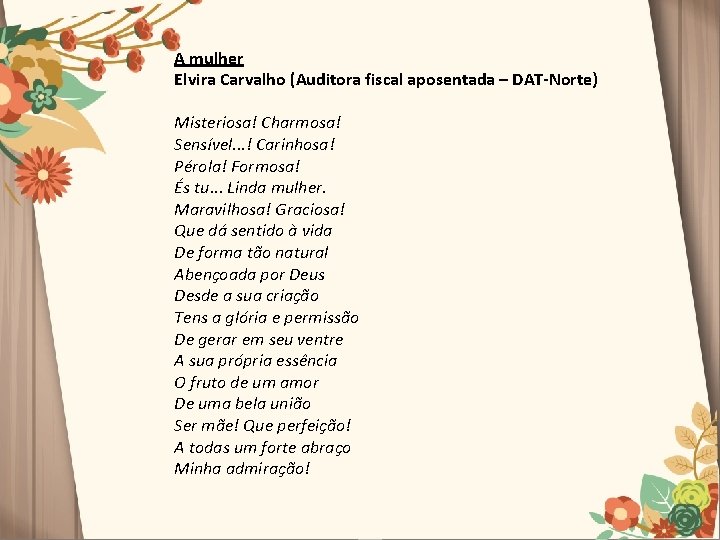 A mulher
Elvira Carvalho (Auditora fiscal aposentada – DAT-Norte)

Misteriosa! Charmosa!
Sensível...! Carinhosa!
Pérola! Formosa!
És tu... Linda mulher.
Maravilhosa! Graciosa!
Que dá sentido à vida
De forma tão natural
Abençoada por Deus
Desde a sua criação
Tens a glória e permissão
De gerar em seu ventre
A sua própria essência
O fruto de um amor
De uma bela união
Ser mãe! Que perfeição!
A todas um forte abraço
Minha admiração!